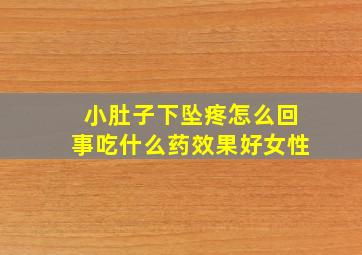 小肚子下坠疼怎么回事吃什么药效果好女性